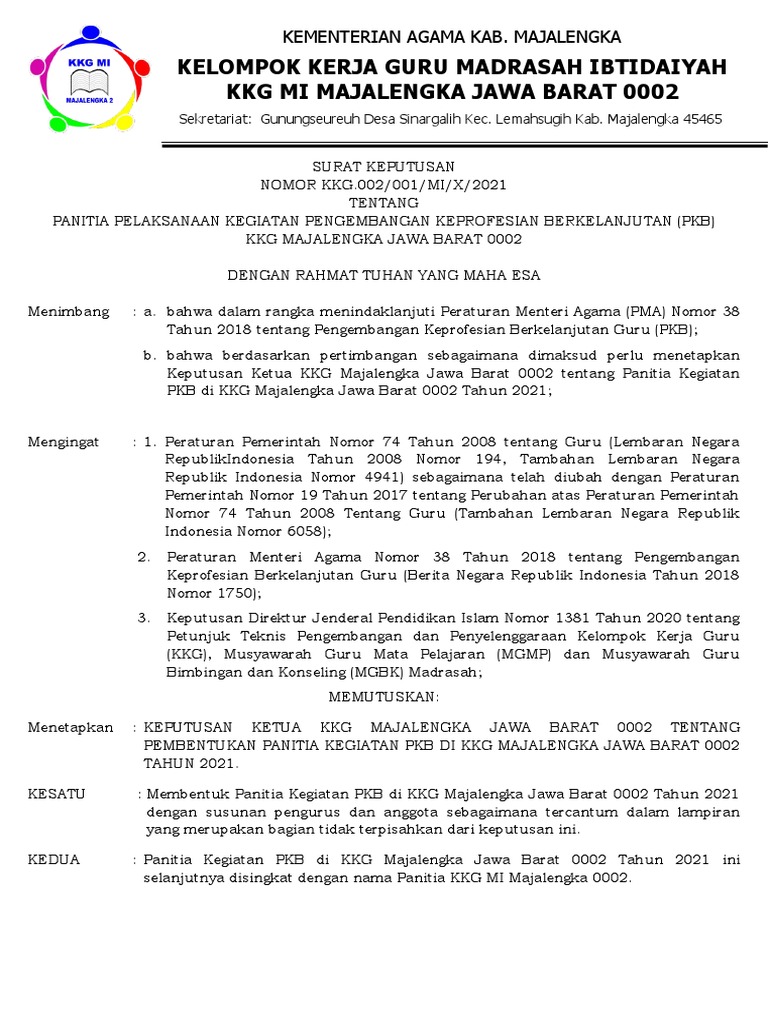 KKG MI
MAJALENGKA 2

KEMENTERIAN AGAMA KAB. MAJALENGKA
KELOMPOK KERJA GURU MADRASAH IBTIDAIYAH
KKG MI MAJALENGKA JAWA BARAT 0002
Sekretariat: Gunungseureuh Desa Sinargalih Kec. Lemahsugih Kab. Majalengka 45465

SURAT KEPUTUSAN
NOMOR KKG.002/001/MI/X/2021
TENTANG
PANITIA PELAKSANAAN KEGIATAN PENGEMBANGAN KEPROFESIAN BERKELANJUTAN (PKB)
KKG MAJALENGKA JAWA BARAT 0002

DENGAN RAHMAT TUHAN YANG MAHA ESA

Menimbang : a. bahwa dalam rangka menindaklanjuti Peraturan Menteri Agama (PMA) Nomor 38 Tahun 2018 tentang Pengembangan Keprofesian Berkelanjutan Guru (PKB);

b. bahwa berdasarkan pertimbangan sebagaimana dimaksud perlu menetapkan Keputusan Ketua KKG Majalengka Jawa Barat 0002 tentang Panitia Kegiatan PKB di KKG Majalengka Jawa Barat 0002 Tahun 2021;

Mengingat : 1. Peraturan Pemerintah Nomor 74 Tahun 2008 tentang Guru (Lembaran Negara RepublikIndonesia Tahun 2008 Nomor 194, Tambahan Lembaran Negara Republik Indonesia Nomor 4941) sebagaimana telah diubah dengan Peraturan Pemerintah Nomor 19 Tahun 2017 tentang Perubahan atas Peraturan Pemerintah Nomor 74 Tahun 2008 Tentang Guru (Tambahan Lembaran Negara Republik Indonesia Nomor 6058);

2. Peraturan Menteri Agama Nomor 38 Tahun 2018 tentang Pengembangan Keprofesian Berkelanjutan Guru (Berita Negara Republik Indonesia Tahun 2018 Nomor 1750);

3. Keputusan Direktur Jenderal Pendidikan Islam Nomor 1381 Tahun 2020 tentang Petunjuk Teknis Pengembangan dan Penyelenggaraan Kelompok Kerja Guru (KKG), Musyawarah Guru Mata Pelajaran (MGMP) dan Musyawarah Guru Bimbingan dan Konseling (MGBK) Madrasah;

MEMUTUSKAN:

Menetapkan : KEPUTUSAN KETUA KKG MAJALENGKA JAWA BARAT 0002 TENTANG PEMBENTUKAN PANITIA KEGIATAN PKB DI KKG MAJALENGKA JAWA BARAT 0002 TAHUN 2021.

KESATU : Membentuk Panitia Kegiatan PKB di KKG Majalengka Jawa Barat 0002 Tahun 2021 dengan susunan pengurus dan anggota sebagaimana tercantum dalam lampiran yang merupakan bagian tidak terpisahkan dari keputusan ini.

KEDUA : Panitia Kegiatan PKB di KKG Majalengka Jawa Barat 0002 Tahun 2021 ini selanjutnya disingkat dengan nama Panitia KKG MI Majalengka 0002.